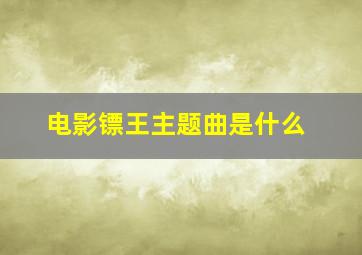 电影镖王主题曲是什么